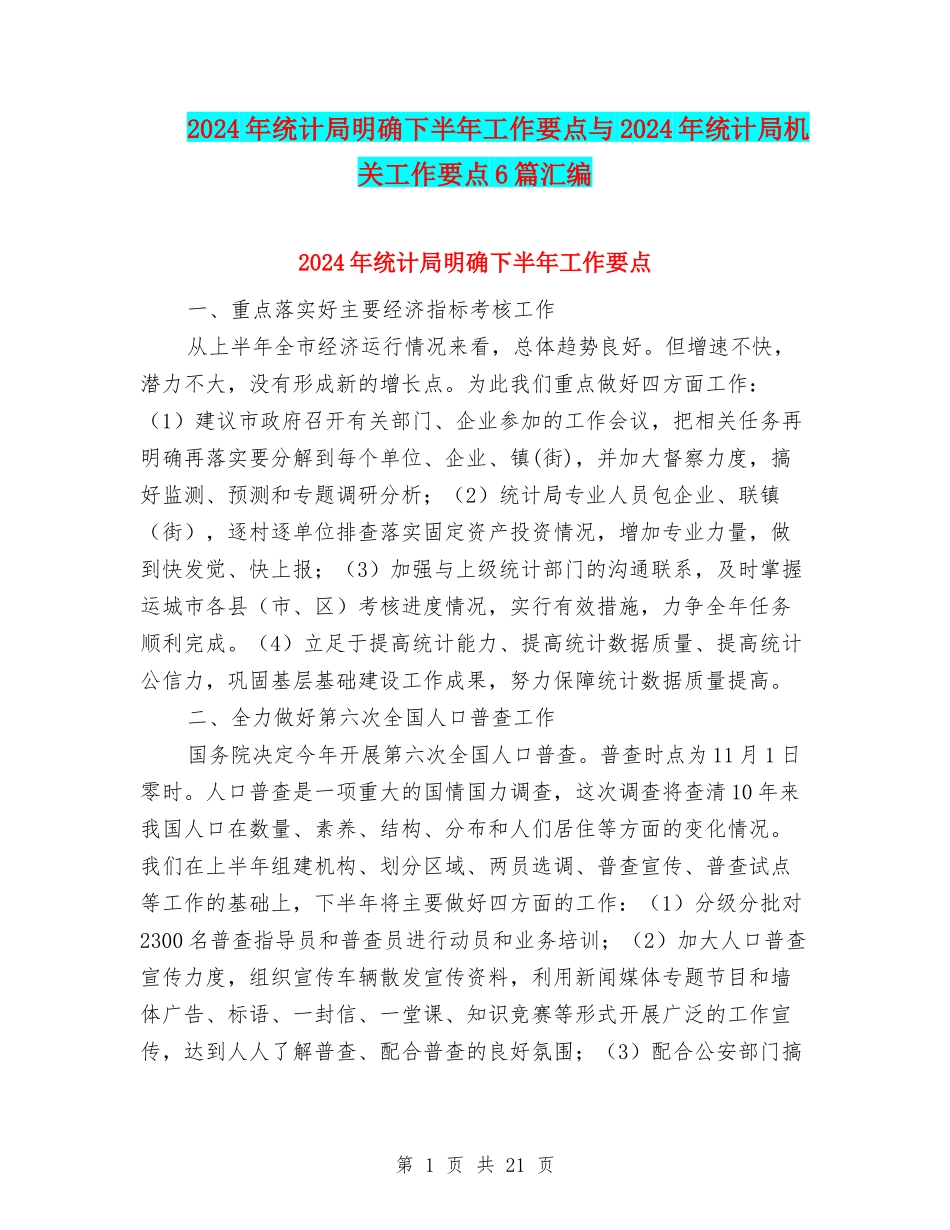 2024年统计局明确下半年工作要点与2024年统计局机关工作要点6篇汇编

2024年统计局明确下半年工作要点

一、重点落实好主要经济指标考核工作

从上半年全市经济运行情况来看，总体趋势良好。但增速不快，潜力不大，没有形成新的增长点。为此我们重点做好四方面工作：（1）建议市政府召开有关部门、企业参加的工作会议，把相关任务再明确再落实要分解到每个单位、企业、镇(街)，并加大督察力度，搞好监测、预测和专题调研分析；（2）统计局专业人员包企业、联镇（街），逐村逐单位排查落实固定资产投资情况，增加专业力量，做到快发觉、快上报；（3）加强与上级统计部门的沟通联系，及时掌握运城市各县（市、区）考核进度情况，实行有效措施，力争全年任务顺利完成。（4）立足于提高统计能力、提高统计数据质量、提高统计公信力，巩固基层基础建设工作成果，努力保障统计数据质量提高。

二、全力做好第六次全国人口普查工作

国务院决定今年开展第六次全国人口普查。普查时点为11月1日零时。人口普查是一项重大的国情国力调查，这次调查将查清10年来我国人口在数量、素养、结构、分布和人们居住等方面的变化情况。我们在上半年组建机构、划分区域、两员选调、普查宣传、普查试点等工作的基础上，下半年将主要做好四方面的工作：（1）分级分批对2300名普查指导员和普查员进行动员和业务培训；（2）加大人口普查宣传力度，组织宣传车辆散发宣传资料，利用新闻媒体专题节目和墙体广告、标语、一封信、一堂课、知识竞赛等形式开展广泛的工作宣传，达到人人了解普查、配合普查的良好氛围；（3）配合公安部门搞

第 1 页 共 21 页